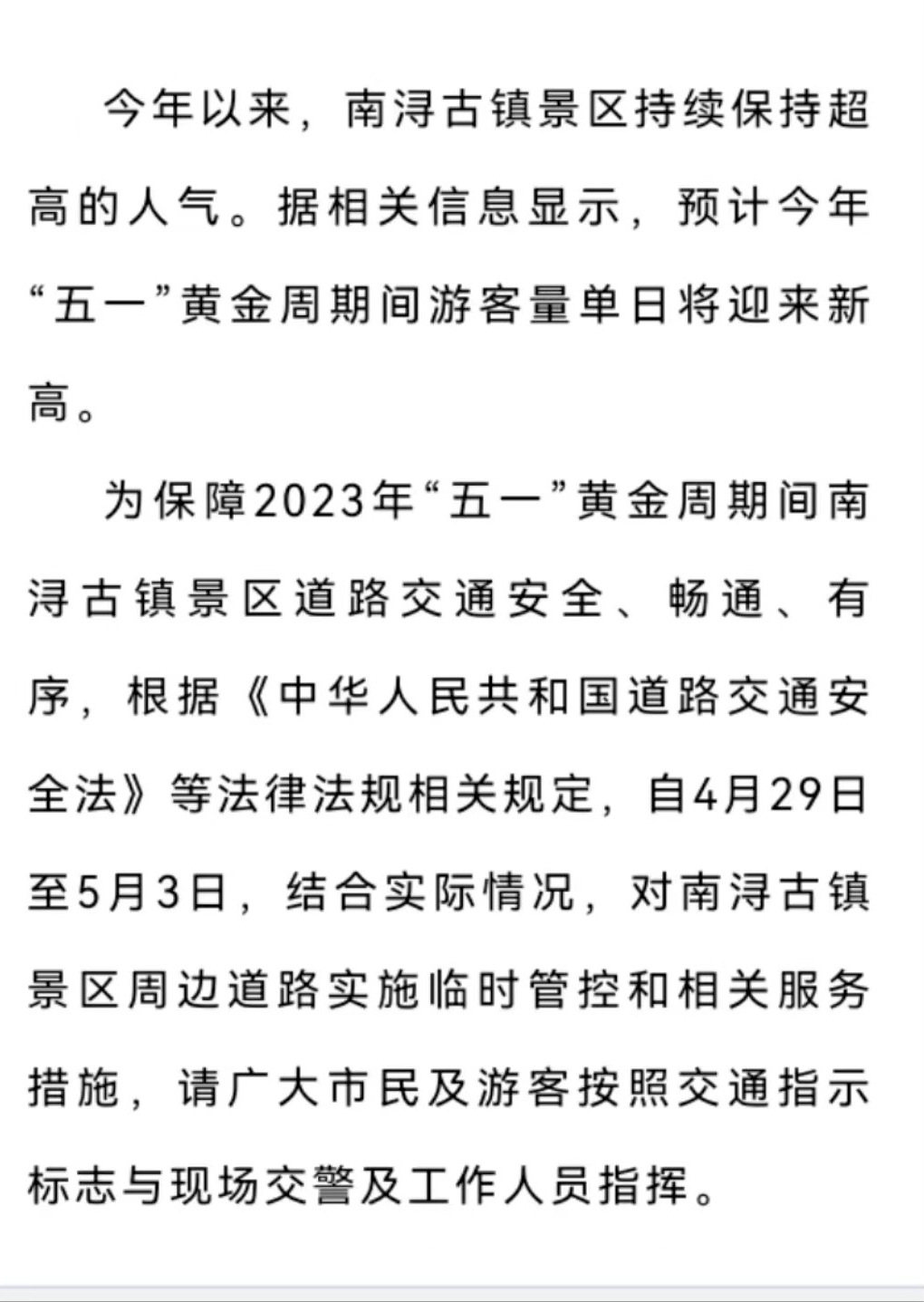 今年以来，南浔古镇景区持续保持超高的人气。据相关信息显示，预计今年“五一”黄金周期间游客量单日将迎来新高。

为保障2023年“五一”黄金周期间南浔古镇景区道路交通安全、畅通、有序，根据《中华人民共和国道路交通安全法》等法律法规相关规定，自4月29日至5月3日，结合实际情况，对南浔古镇景区周边道路实施临时管控和相关服务措施，请广大市民及游客按照交通指示标志与现场交警及工作人员指挥。